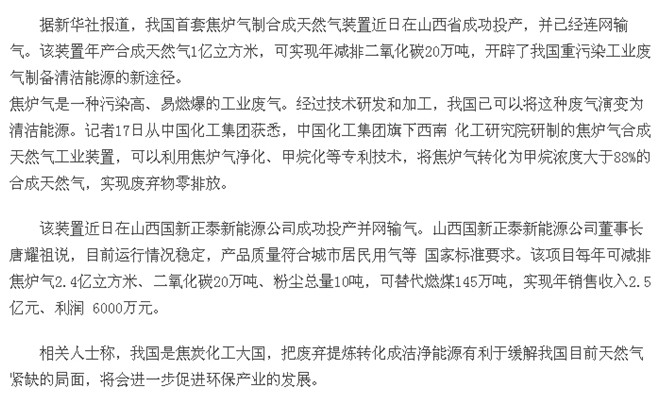 据新华社报道，我国首套焦炉气制合成天然气装置近日在山西省成功投产，并已经连网输气。该装置年产合成天然气1亿立方米，可实现年减排二氧化碳20万吨，开辟了我国重污染工业废气制备清洁能源的新途径。
焦炉气是一种污染高、易燃爆的工业废气。经过技术研发和加工，我国已可以将这种废气演变为清洁能源。记者17日从中国化工集团获悉，中国化工集团旗下西南 化工研究院研制的焦炉气合成天然气工业装置，可以利用焦炉气净化、甲烷化等专利技术，将焦炉气转化为甲烷浓度大于88%的合成天然气，实现废弃物零排放。

该装置近日在山西国新正泰新能源公司成功投产并网输气。山西国新正泰新能源公司董事长唐耀祖说，目前运行情况稳定，产品质量符合城市居民用气等 国家标准要求。该项目每年可减排焦炉气2.4亿立方米、二氧化碳20万吨、粉尘总量10吨，可替代燃煤145万吨，实现年销售收入2.5亿元、利润 6000万元。

相关人士称，我国是焦炭化工大国，把废弃提炼转化成洁净能源有利于缓解我国目前天然气紧缺的局面，将会进一步促进环保产业的发展。